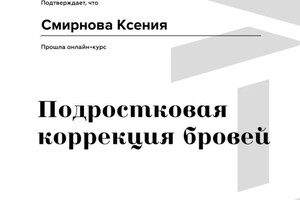 Подтверждает, что

Смирнова Ксения

Прошла онлайн-курс

Подростковая коррекция бровей